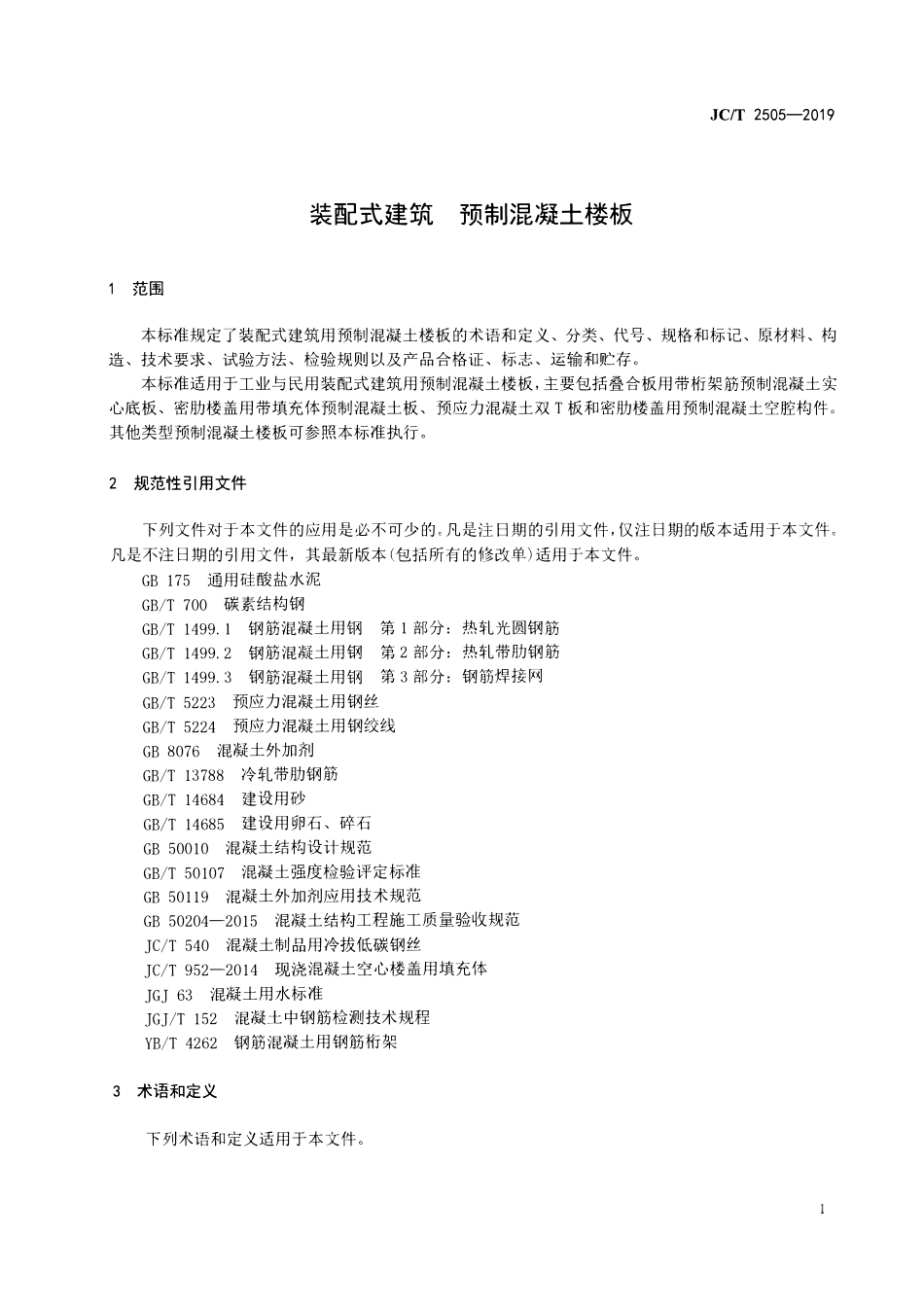 JC/T 2505—2019

装配式建筑　预制混凝土楼板

1　范围

本标准规定了装配式建筑用预制混凝土楼板的术语和定义、分类、代号、规格和标记、原材料、构造、技术要求、试验方法、检验规则以及产品合格证、标志、运输和贮存。

本标准适用于工业与民用装配式建筑用预制混凝土楼板，主要包括叠合板用带桁架筋预制混凝土实心底板、密肋楼盖用带填充体预制混凝土板、预应力混凝土双T板和密肋楼盖用预制混凝土空腔构件。其他类型预制混凝土楼板可参照本标准执行。

2　规范性引用文件

下列文件对于本文件的应用是必不可少的。凡是注日期的引用文件，仅注日期的版本适用于本文件。凡是不注日期的引用文件，其最新版本(包括所有的修改单)适用于本文件。

GB 175　通用硅酸盐水泥
GB/T 700　碳素结构钢
GB/T 1499.1　钢筋混凝土用钢　第1部分：热轧光圆钢筋
GB/T 1499.2　钢筋混凝土用钢　第2部分：热轧带肋钢筋
GB/T 1499.3　钢筋混凝土用钢　第3部分：钢筋焊接网
GB/T 5223　预应力混凝土用钢丝
GB/T 5224　预应力混凝土用钢绞线
GB 8076　混凝土外加剂
GB/T 13788　冷轧带肋钢筋
GB/T 14684　建设用砂
GB/T 14685　建设用卵石、碎石
GB 50010　混凝土结构设计规范
GB/T 50107　混凝土强度检验评定标准
GB 50119　混凝土外加剂应用技术规范
GB 50204—2015　混凝土结构工程施工质量验收规范
JC/T 540　混凝土制品用冷拔低碳钢丝
JC/T 952—2014　现浇混凝土空心楼盖用填充体
JGJ 63　混凝土用水标准
JGJ/T 152　混凝土中钢筋检测技术规程
YB/T 4262　钢筋混凝土用钢筋桁架

3　术语和定义

下列术语和定义适用于本文件。

1